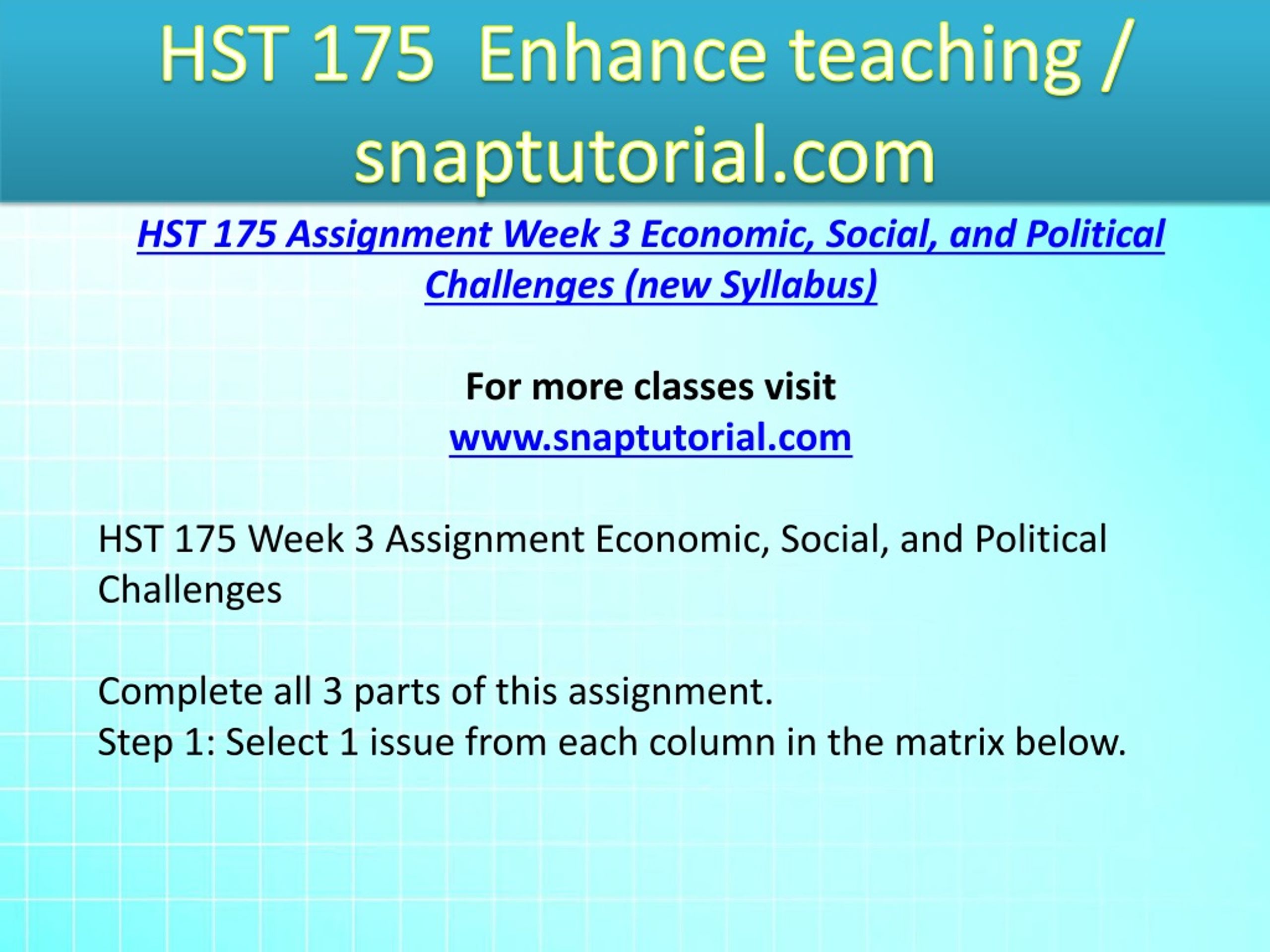 HST 175 Enhance teaching / snaptutorial.com

HST 175 Assignment Week 3 Economic, Social, and Political Challenges (new Syllabus)

For more classes visit
www.snaptutorial.com

HST 175 Week 3 Assignment Economic, Social, and Political Challenges

Complete all 3 parts of this assignment.
Step 1: Select 1 issue from each column in the matrix below.